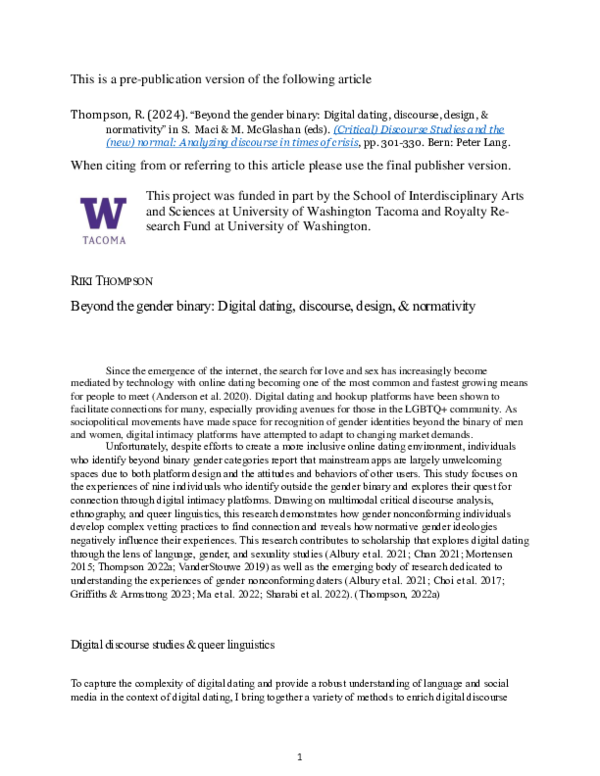 This is a pre-publication version of the following article

Thompson, R. (2024). "Beyond the gender binary: Digital dating, discourse, design, & normativity" in S. Maci & M. McGlashan (eds). (Critical) Discourse Studies and the (new) normal: Analyzing discourse in times of crisis, pp. 301-330. Bern: Peter Lang.

When citing from or referring to this article please use the final publisher version.

W
TACOMA

This project was funded in part by the School of Interdisciplinary Arts and Sciences at University of Washington Tacoma and Royalty Research Fund at University of Washington.

RIKI THOMPSON

Beyond the gender binary: Digital dating, discourse, design, & normativity

Since the emergence of the internet, the search for love and sex has increasingly become mediated by technology with online dating becoming one of the most common and fastest growing means for people to meet (Anderson et al. 2020). Digital dating and hookup platforms have been shown to facilitate connections for many, especially providing avenues for those in the LGBTQ+ community. As sociopolitical movements have made space for recognition of gender identities beyond the binary of men and women, digital intimacy platforms have attempted to adapt to changing market demands.

Unfortunately, despite efforts to create a more inclusive online dating environment, individuals who identify beyond binary gender categories report that mainstream apps are largely unwelcoming spaces due to both platform design and the attitudes and behaviors of other users. This study focuses on the experiences of nine individuals who identify outside the gender binary and explores their quest for connection through digital intimacy platforms. Drawing on multimodal critical discourse analysis, ethnography, and queer linguistics, this research demonstrates how gender nonconforming individuals develop complex vetting practices to find connection and reveals how normative gender ideologies negatively influence their experiences. This research contributes to scholarship that explores digital dating through the lens of language, gender, and sexuality studies (Albury et al. 2021; Chan 2021; Mortensen 2015; Thompson 2022a; VanderStouwe 2019) as well as the emerging body of research dedicated to understanding the experiences of gender nonconforming daters (Albury et al. 2021; Choi et al. 2017; Griffiths & Armstrong 2023; Ma et al. 2022; Sharabi et al. 2022). (Thompson, 2022a)

Digital discourse studies & queer linguistics

To capture the complexity of digital dating and provide a robust understanding of language and social media in the context of digital dating, I bring together a variety of methods to enrich digital discourse

1